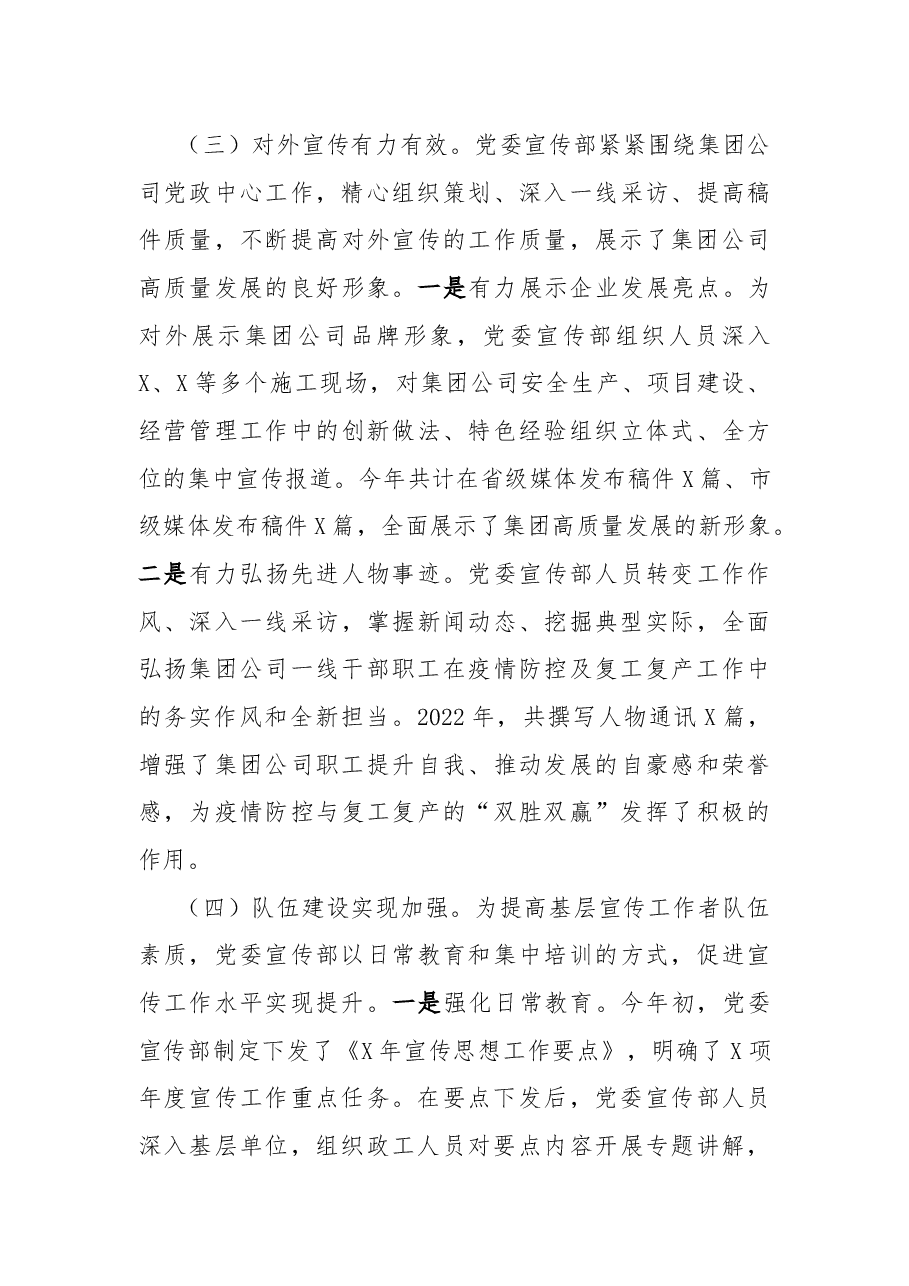 （三）对外宣传有力有效。党委宣传部紧紧围绕集团公司党政中心工作，精心组织策划、深入一线采访、提高稿件质量，不断提高对外宣传的工作质量，展示了集团公司高质量发展的良好形象。一是有力展示企业发展亮点。为对外展示集团公司品牌形象，党委宣传部组织人员深入X、X等多个施工现场，对集团公司安全生产、项目建设、经营管理工作中的创新做法、特色经验组织立体式、全方位的集中宣传报道。今年共计在省级媒体发布稿件X篇、市级媒体发布稿件X篇，全面展示了集团高质量发展的新形象。二是有力弘扬先进人物事迹。党委宣传部人员转变工作作风、深入一线采访，掌握新闻动态、挖掘典型实际，全面弘扬集团公司一线干部职工在疫情防控及复工复产工作中的务实作风和全新担当。2022年，共撰写人物通讯X篇，增强了集团公司职工提升自我、推动发展的自豪感和荣誉感，为疫情防控与复工复产的“双胜双赢”发挥了积极的作用。

（四）队伍建设实现加强。为提高基层宣传工作者队伍素质，党委宣传部以日常教育和集中培训的方式，促进宣传工作水平实现提升。一是强化日常教育。今年初，党委宣传部制定下发了《X年宣传思想工作要点》，明确了X项年度宣传工作重点任务。在要点下发后，党委宣传部人员深入基层单位，组织政工人员对要点内容开展专题讲解，